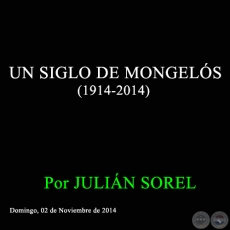 UN SIGLO DE MONGELÓS
(1914-2014)

Por JULIÁN SOREL

Domingo, 02 de Noviembre de 2014